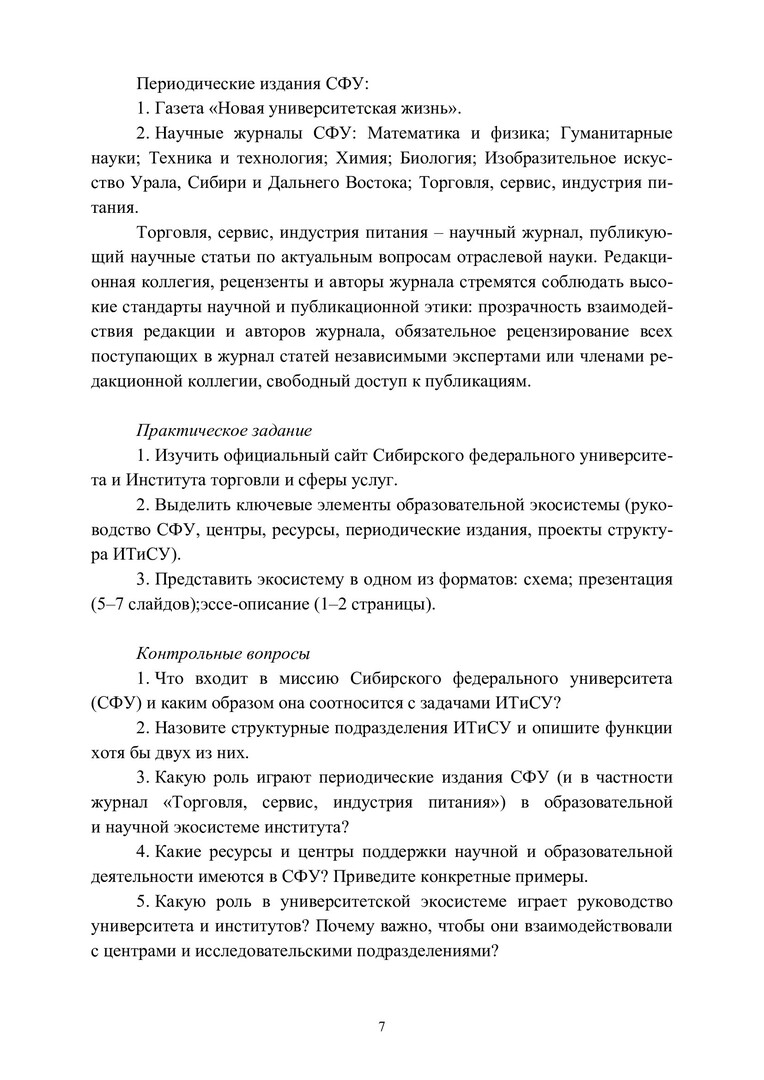 Периодические издания СФУ:

1. Газета «Новая университетская жизнь».

2. Научные журналы СФУ: Математика и физика; Гуманитарные науки; Техника и технология; Химия; Биология; Изобразительное искусство Урала, Сибири и Дальнего Востока; Торговля, сервис, индустрия питания.

Торговля, сервис, индустрия питания – научный журнал, публикующий научные статьи по актуальным вопросам отраслевой науки. Редакционная коллегия, рецензенты и авторы журнала стремятся соблюдать высокие стандарты научной и публикационной этики: прозрачность взаимодействия редакции и авторов журнала, обязательное рецензирование всех поступающих в журнал статей независимыми экспертами или членами редакционной коллегии, свободный доступ к публикациям.

Практическое задание

1. Изучить официальный сайт Сибирского федерального университета и Института торговли и сферы услуг.

2. Выделить ключевые элементы образовательной экосистемы (руководство СФУ, центры, ресурсы, периодические издания, проекты структура ИТиСУ).

3. Представить экосистему в одном из форматов: схема; презентация (5–7 слайдов);эссе-описание (1–2 страницы).

Контрольные вопросы

1. Что входит в миссию Сибирского федерального университета (СФУ) и каким образом она соотносится с задачами ИТиСУ?

2. Назовите структурные подразделения ИТиСУ и опишите функции хотя бы двух из них.

3. Какую роль играют периодические издания СФУ (и в частности журнал «Торговля, сервис, индустрия питания») в образовательной и научной экосистеме института?

4. Какие ресурсы и центры поддержки научной и образовательной деятельности имеются в СФУ? Приведите конкретные примеры.

5. Какую роль в университетской экосистеме играет руководство университета и институтов? Почему важно, чтобы они взаимодействовали с центрами и исследовательскими подразделениями?

7